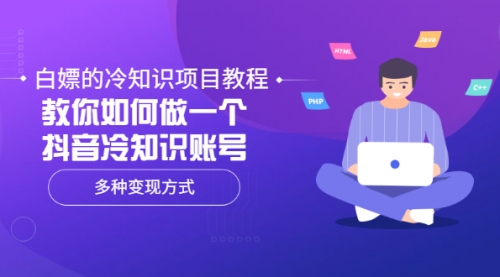 白嫖的冷知识项目教程

教你如何做一个
抖音冷知识账号

多种变现方式

HTML

Java

PHP

C++